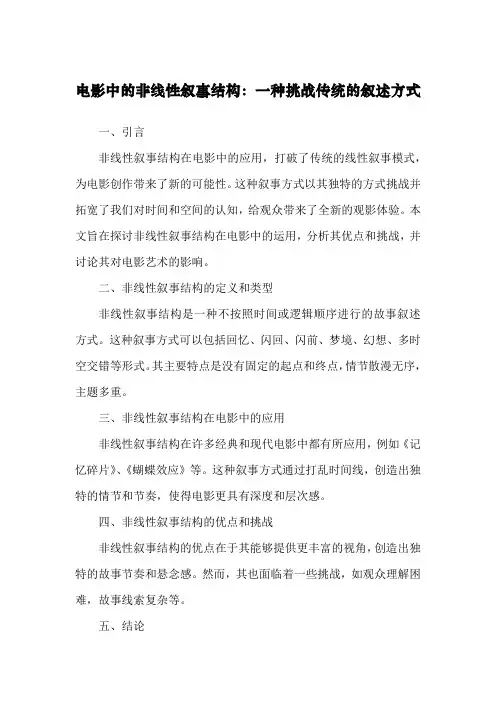 电影中的非线性叙事结构：一种挑战传统的叙述方式

一、引言

非线性叙事结构在电影中的应用，打破了传统的线性叙事模式，为电影创作带来了新的可能性。这种叙事方式以其独特的方式挑战并拓宽了我们对时间和空间的认知，给观众带来了全新的观影体验。本文旨在探讨非线性叙事结构在电影中的运用，分析其优点和挑战，并讨论其对电影艺术的影响。

二、非线性叙事结构的定义和类型

非线性叙事结构是一种不按照时间或逻辑顺序进行的故事叙述方式。这种叙事方式可以包括回忆、闪回、闪前、梦境、幻想、多时空交错等形式。其主要特点是没有固定的起点和终点，情节散漫无序，主题多重。

三、非线性叙事结构在电影中的应用

非线性叙事结构在许多经典和现代电影中都有所应用，例如《记忆碎片》、《蝴蝶效应》等。这种叙事方式通过打乱时间线，创造出独特的情节和节奏，使得电影更具有深度和层次感。

四、非线性叙事结构的优点和挑战

非线性叙事结构的优点在于其能够提供更丰富的视角，创造出独特的故事节奏和悬念感。然而，其也面临着一些挑战，如观众理解困难，故事线索复杂等。

五、结论